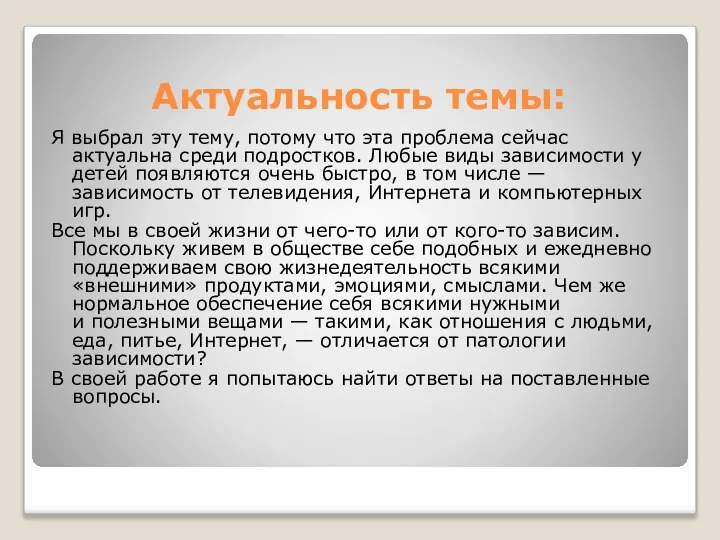 Актуальность темы:

Я выбрал эту тему, потому что эта проблема сейчас актуальна среди подростков. Любые виды зависимости у детей появляются очень быстро, в том числе — зависимость от телевидения, Интернета и компьютерных игр.

Все мы в своей жизни от чего-то или от кого-то зависим. Поскольку живем в обществе себе подобных и ежедневно поддерживаем свою жизнедеятельность всякими «внешними» продуктами, эмоциями, смыслами. Чем же нормальное обеспечение себя всякими нужными и полезными вещами — такими, как отношения с людьми, еда, питье, Интернет, — отличается от патологии зависимости?

В своей работе я попытаюсь найти ответы на поставленные вопросы.